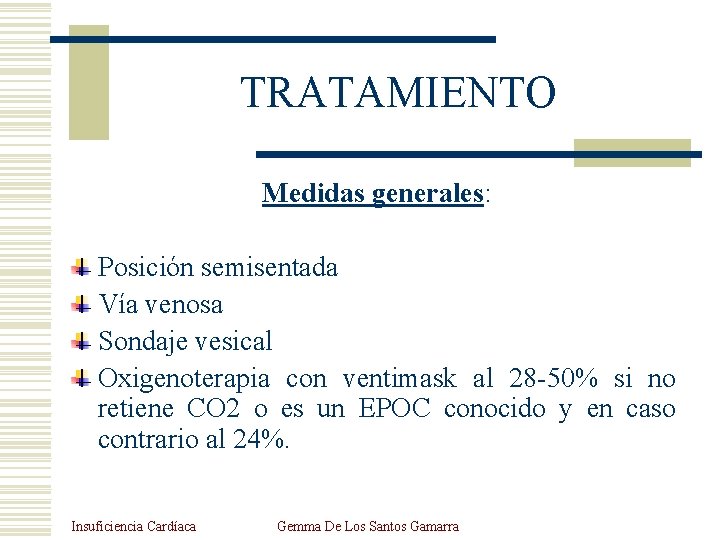 TRATAMIENTO

Medidas generales:

Posición semisentada
Vía venosa
Sondaje vesical
Oxigenoterapia con ventimask al 28-50% si no retiene CO2 o es un EPOC conocido y en caso contrario al 24%.

Insuficiencia Cardíaca
Gemma De Los Santos Gamarra